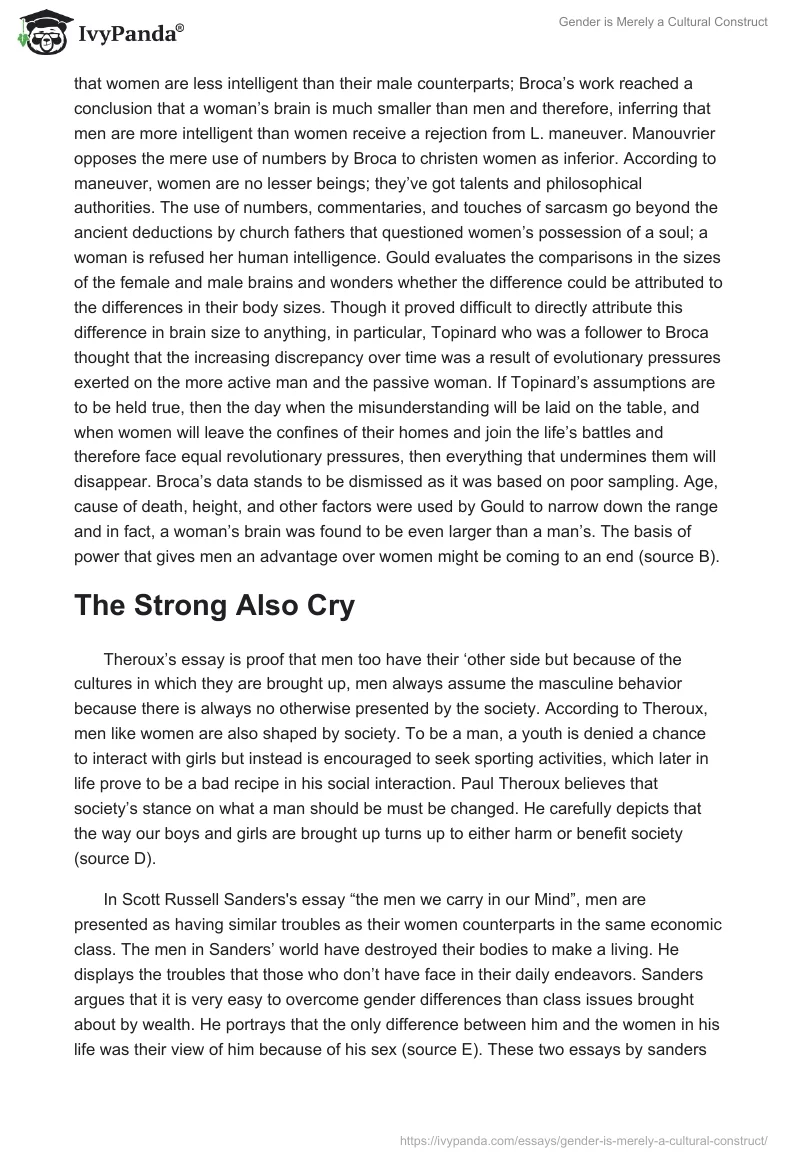 IvyPanda®

Gender is Merely a Cultural Construct

that women are less intelligent than their male counterparts; Broca's work reached a conclusion that a woman's brain is much smaller than men and therefore, inferring that men are more intelligent than women receive a rejection from L. maneuver. Manouvrier opposes the mere use of numbers by Broca to christen women as inferior. According to maneuver, women are no lesser beings; they've got talents and philosophical authorities. The use of numbers, commentaries, and touches of sarcasm go beyond the ancient deductions by church fathers that questioned women's possession of a soul; a woman is refused her human intelligence. Gould evaluates the comparisons in the sizes of the female and male brains and wonders whether the difference could be attributed to the differences in their body sizes. Though it proved difficult to directly attribute this difference in brain size to anything, in particular, Topinard who was a follower to Broca thought that the increasing discrepancy over time was a result of evolutionary pressures exerted on the more active man and the passive woman. If Topinard's assumptions are to be held true, then the day when the misunderstanding will be laid on the table, and when women will leave the confines of their homes and join the life's battles and therefore face equal revolutionary pressures, then everything that undermines them will disappear. Broca's data stands to be dismissed as it was based on poor sampling. Age, cause of death, height, and other factors were used by Gould to narrow down the range and in fact, a woman's brain was found to be even larger than a man's. The basis of power that gives men an advantage over women might be coming to an end (source B).

The Strong Also Cry

Theroux's essay is proof that men too have their 'other side but because of the cultures in which they are brought up, men always assume the masculine behavior because there is always no otherwise presented by the society. According to Theroux, men like women are also shaped by society. To be a man, a youth is denied a chance to interact with girls but instead is encouraged to seek sporting activities, which later in life prove to be a bad recipe in his social interaction. Paul Theroux believes that society's stance on what a man should be must be changed. He carefully depicts that the way our boys and girls are brought up turns up to either harm or benefit society (source D).

In Scott Russell Sanders's essay "the men we carry in our Mind", men are presented as having similar troubles as their women counterparts in the same economic class. The men in Sanders' world have destroyed their bodies to make a living. He displays the troubles that those who don't have face in their daily endeavors. Sanders argues that it is very easy to overcome gender differences than class issues brought about by wealth. He portrays that the only difference between him and the women in his life was their view of him because of his sex (source E). These two essays by sanders

https://ivypanda.com/essays/gender-is-merely-a-cultural-construct/